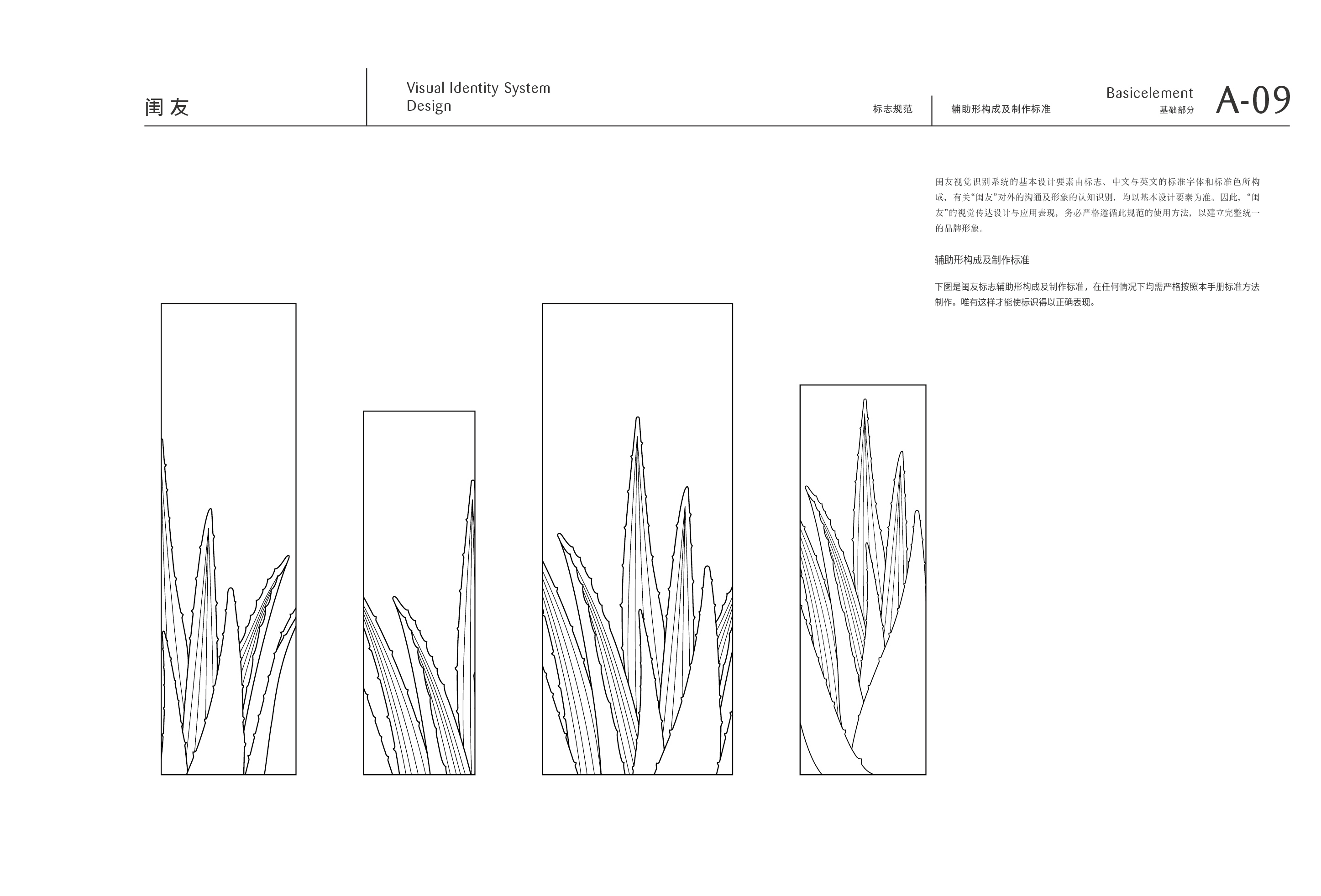 闺友

Visual Identity System
Design

标志规范

辅助形构成及制作标准

Basicelement
基础部分

A-09

闺友视觉识别系统的基本设计要素由标志、中文与英文的标准字体和标准色所构成，有关“闺友”对外的沟通及形象的认知识别，均以基本设计要素为准。因此，“闺友”的视觉传达设计与应用表现，务必严格遵循此规范的使用方法，以建立完整统一的品牌形象。

辅助形构成及制作标准

下图是闺友标志辅助形构成及制作标准，在任何情况下均需严格按照本手册标准方法制作。唯有这样才能使标识得以正确表现。